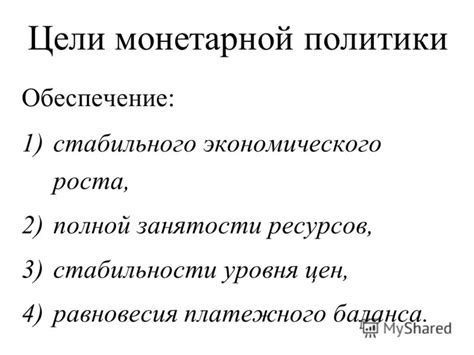 Цели монетарной политики

Обеспечение:

1) стабильного экономического роста,

2) полной занятости ресурсов,

3) стабильности уровня цен,

4) равновесия платежного баланса.

MyShared